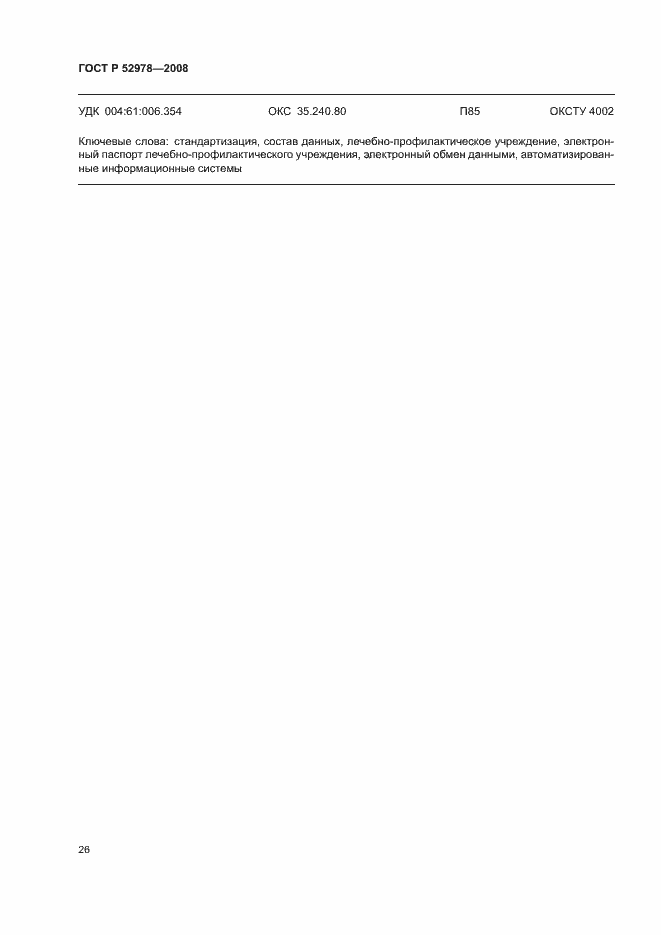 ГОСТ Р 52978—2008

УДК 004:61:006.354 ОКС 35.240.80 П85 ОКСТУ 4002

Ключевые слова: стандартизация, состав данных, лечебно-профилактическое учреждение, электронный паспорт лечебно-профилактического учреждения, электронный обмен данными, автоматизированные информационные системы

26